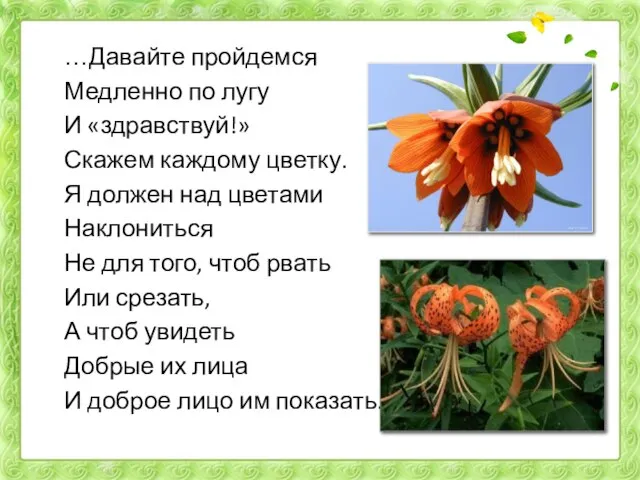 …Давайте пройдемся
Медленно по лугу
И «здравствуй!»
Скажем каждому цветку.
Я должен над цветами
Наклониться
Не для того, чтоб рвать
Или срезать,
А чтоб увидеть
Добрые их лица
И доброе лицо им показать.